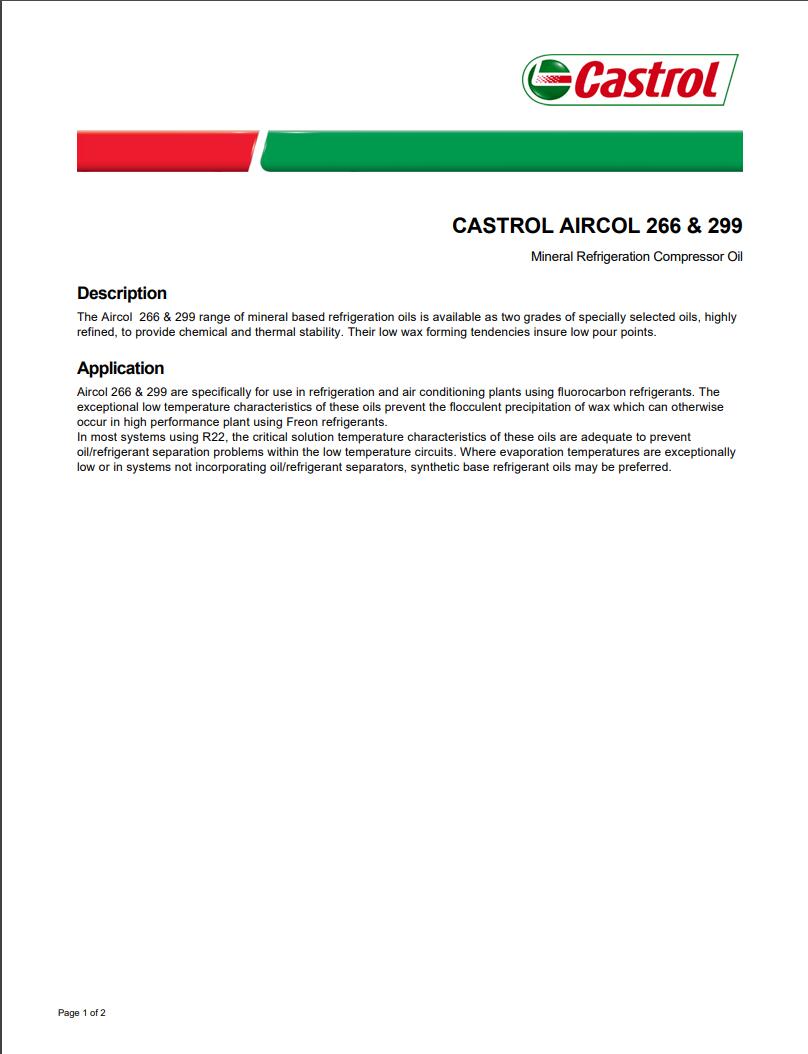 Castrol

CASTROL AIRCOL 266 & 299

Mineral Refrigeration Compressor Oil

Description

The Aircol 266 & 299 range of mineral based refrigeration oils is available as two grades of specially selected oils, highly refined, to provide chemical and thermal stability. Their low wax forming tendencies insure low pour points.

Application

Aircol 266 & 299 are specifically for use in refrigeration and air conditioning plants using fluorocarbon refrigerants. The exceptional low temperature characteristics of these oils prevent the flocculent precipitation of wax which can otherwise occur in high performance plant using Freon refrigerants.
In most systems using R22, the critical solution temperature characteristics of these oils are adequate to prevent oil/refrigerant separation problems within the low temperature circuits. Where evaporation temperatures are exceptionally low or in systems not incorporating oil/refrigerant separators, synthetic base refrigerant oils may be preferred.

Page 1 of 2